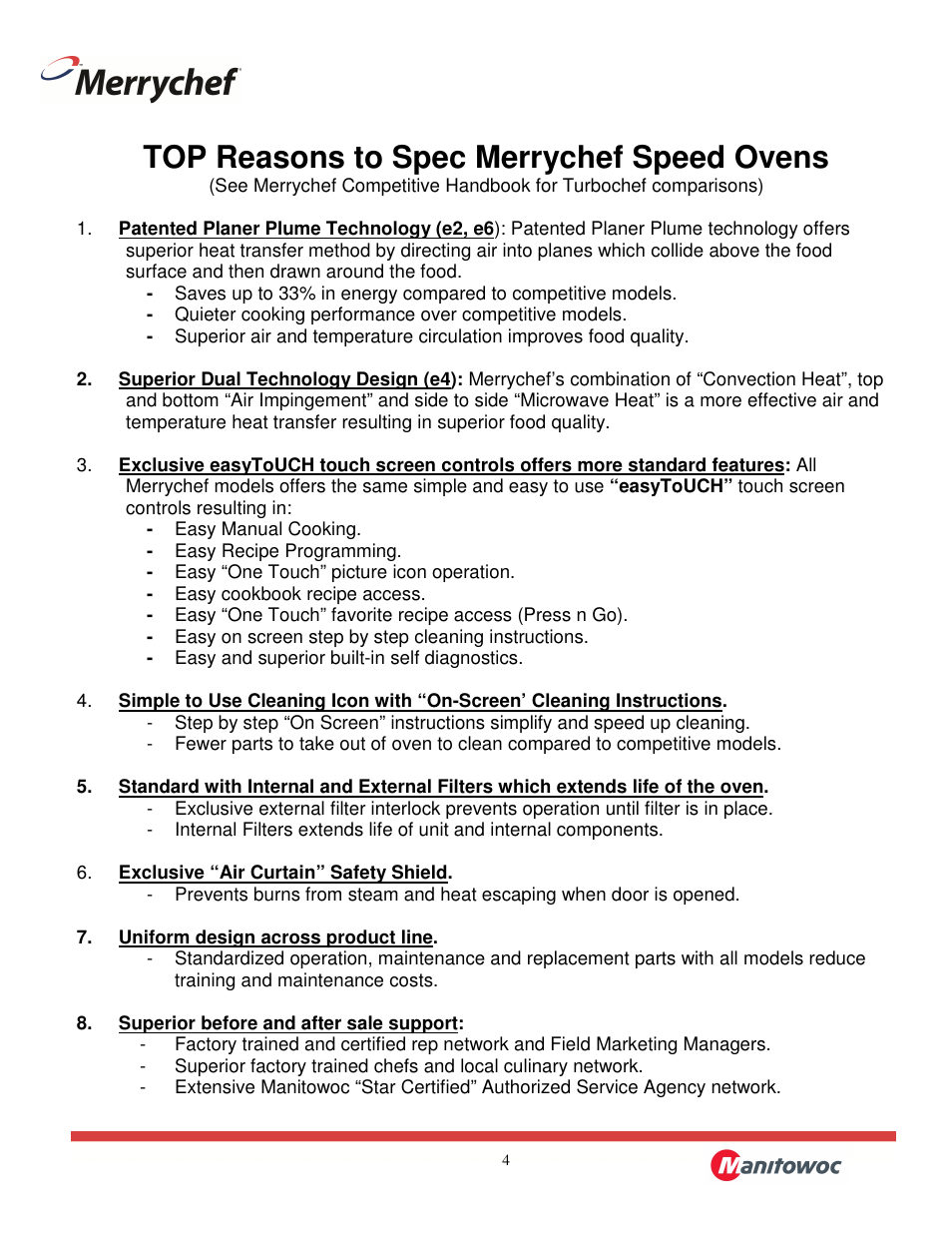 Merrychef

TOP Reasons to Spec Merrychef Speed Ovens
(See Merrychef Competitive Handbook for Turbochef comparisons)

1. Patented Planer Plume Technology (e2, e6): Patented Planer Plume technology offers superior heat transfer method by directing air into planes which collide above the food surface and then drawn around the food.
- Saves up to 33% in energy compared to competitive models.
- Quieter cooking performance over competitive models.
- Superior air and temperature circulation improves food quality.

2. Superior Dual Technology Design (e4): Merrychef's combination of "Convection Heat", top and bottom "Air Impingement" and side to side "Microwave Heat" is a more effective air and temperature heat transfer resulting in superior food quality.

3. Exclusive easyToUCH touch screen controls offers more standard features: All Merrychef models offers the same simple and easy to use "easyToUCH" touch screen controls resulting in:
- Easy Manual Cooking.
- Easy Recipe Programming.
- Easy "One Touch" picture icon operation.
- Easy cookbook recipe access.
- Easy "One Touch" favorite recipe access (Press n Go).
- Easy on screen step by step cleaning instructions.
- Easy and superior built-in self diagnostics.

4. Simple to Use Cleaning Icon with "On-Screen' Cleaning Instructions.
- Step by step "On Screen" instructions simplify and speed up cleaning.
- Fewer parts to take out of oven to clean compared to competitive models.

5. Standard with Internal and External Filters which extends life of the oven.
- Exclusive external filter interlock prevents operation until filter is in place.
- Internal Filters extends life of unit and internal components.

6. Exclusive "Air Curtain" Safety Shield.
- Prevents burns from steam and heat escaping when door is opened.

7. Uniform design across product line.
- Standardized operation, maintenance and replacement parts with all models reduce training and maintenance costs.

8. Superior before and after sale support:
- Factory trained and certified rep network and Field Marketing Managers.
- Superior factory trained chefs and local culinary network.
- Extensive Manitowoc "Star Certified" Authorized Service Agency network.

4

Manitowoc